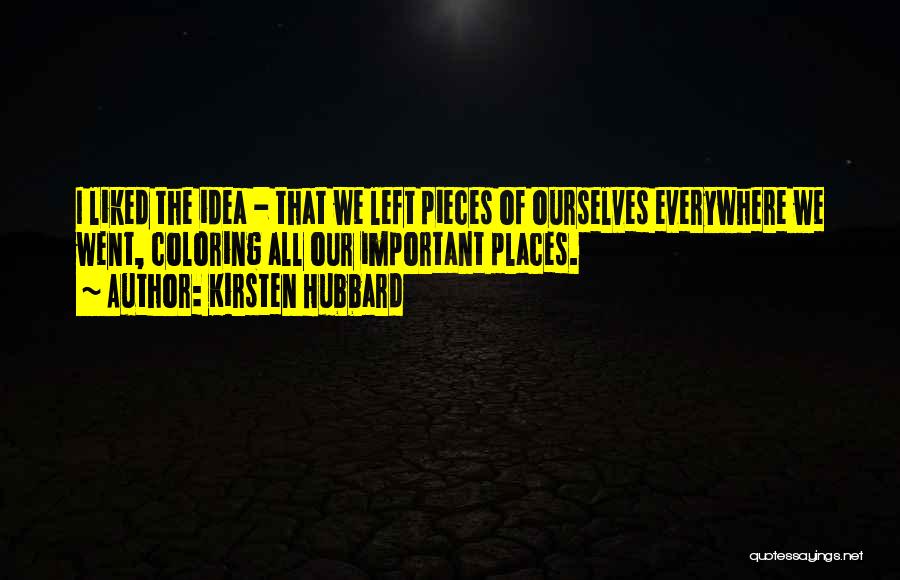 I LIKED THE IDEA - THAT WE LEFT PIECES OF OURSELVES EVERYWHERE WE WENT, COLORING ALL OUR IMPORTANT PLACES.
~ AUTHOR: KIRSTEN HUBBARD

quotessayings.net